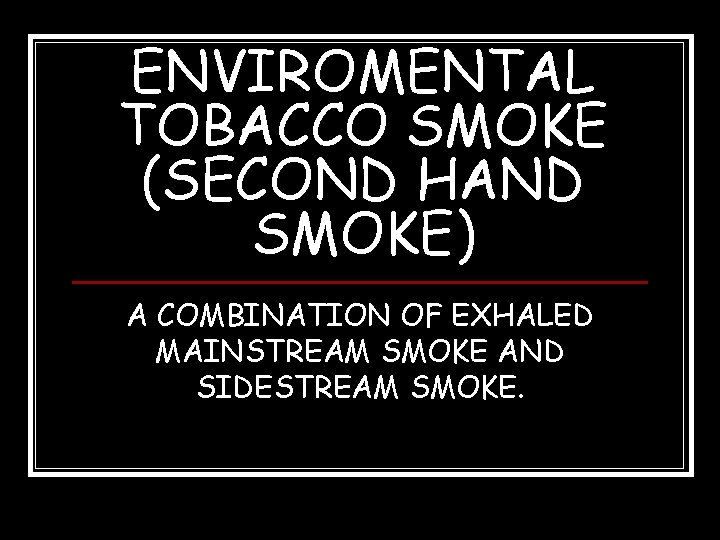 ENVIROMENTAL TOBACCO SMOKE (SECOND HAND SMOKE)

A COMBINATION OF EXHALED MAINSTREAM SMOKE AND SIDESTREAM SMOKE.